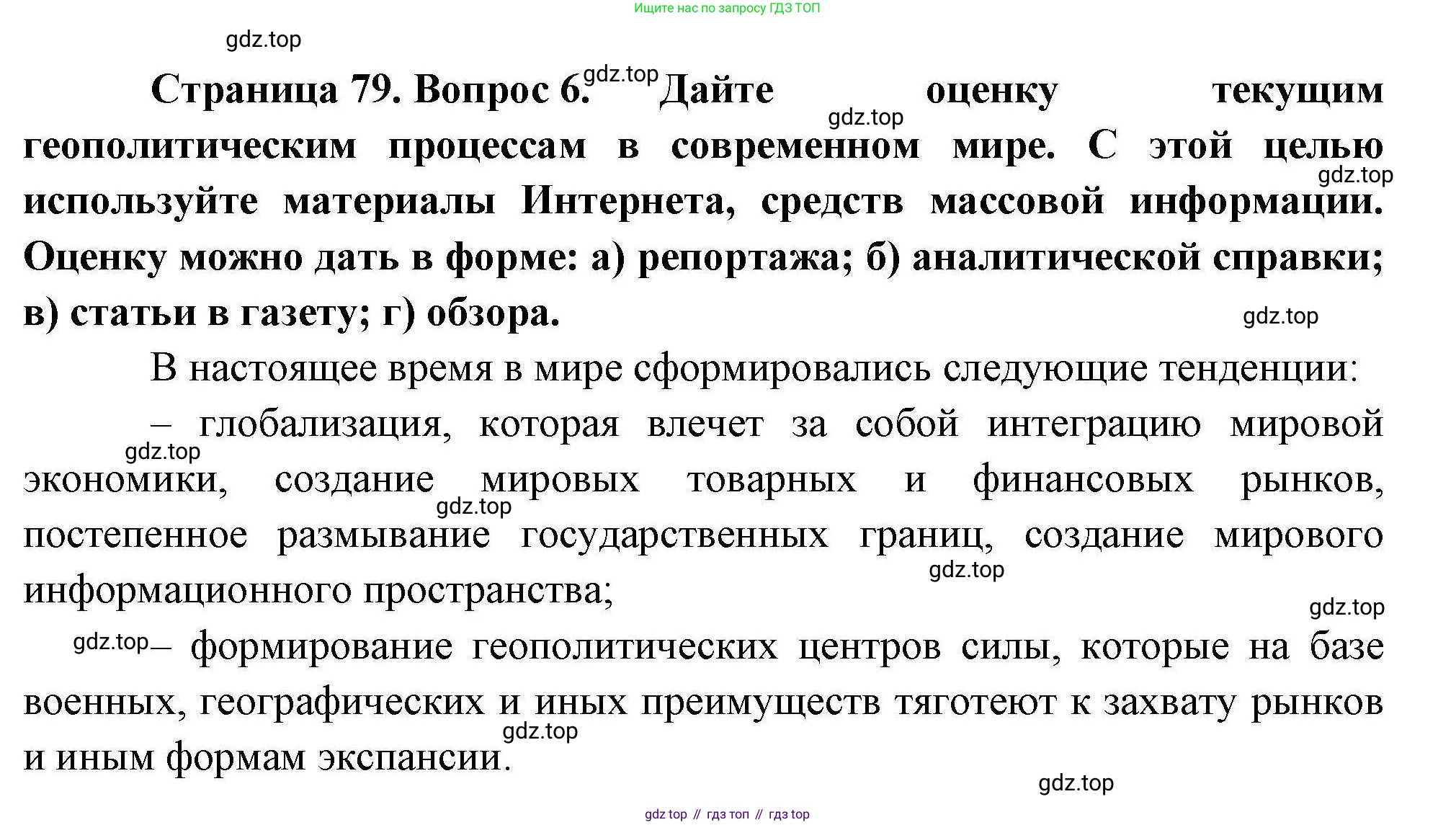 Ищите нас по запросу ГДЗ ТОП

gdz.top

Страница 79. Вопрос 6. gdz.top Дайте оценку текущим gdz.top геополитическим процессам в современном мире. С этой целью gdz.top используйте материалы Интернета, средств массовой информации. Оценку можно дать в форме: а) репортажа; б) аналитической справки; в) статьи в газету; г) обзора. gdz.top

В настоящее время в мире сформировались следующие тенденции:

– глобализация, которая влечет за собой интеграцию мировой gdz.top экономики, создание мировых товарных и финансовых рынков, gdz.top постепенное размывание государственных границ, создание мирового gdz.top информационного пространства; gdz.top

gdz.top – формирование геополитических центров силы, которые на базе военных, географических и иных преимуществ тяготеют к захвату рынков gdz.top и иным формам экспансии.

gdz.top

gdz top // гдз топ // гдз top